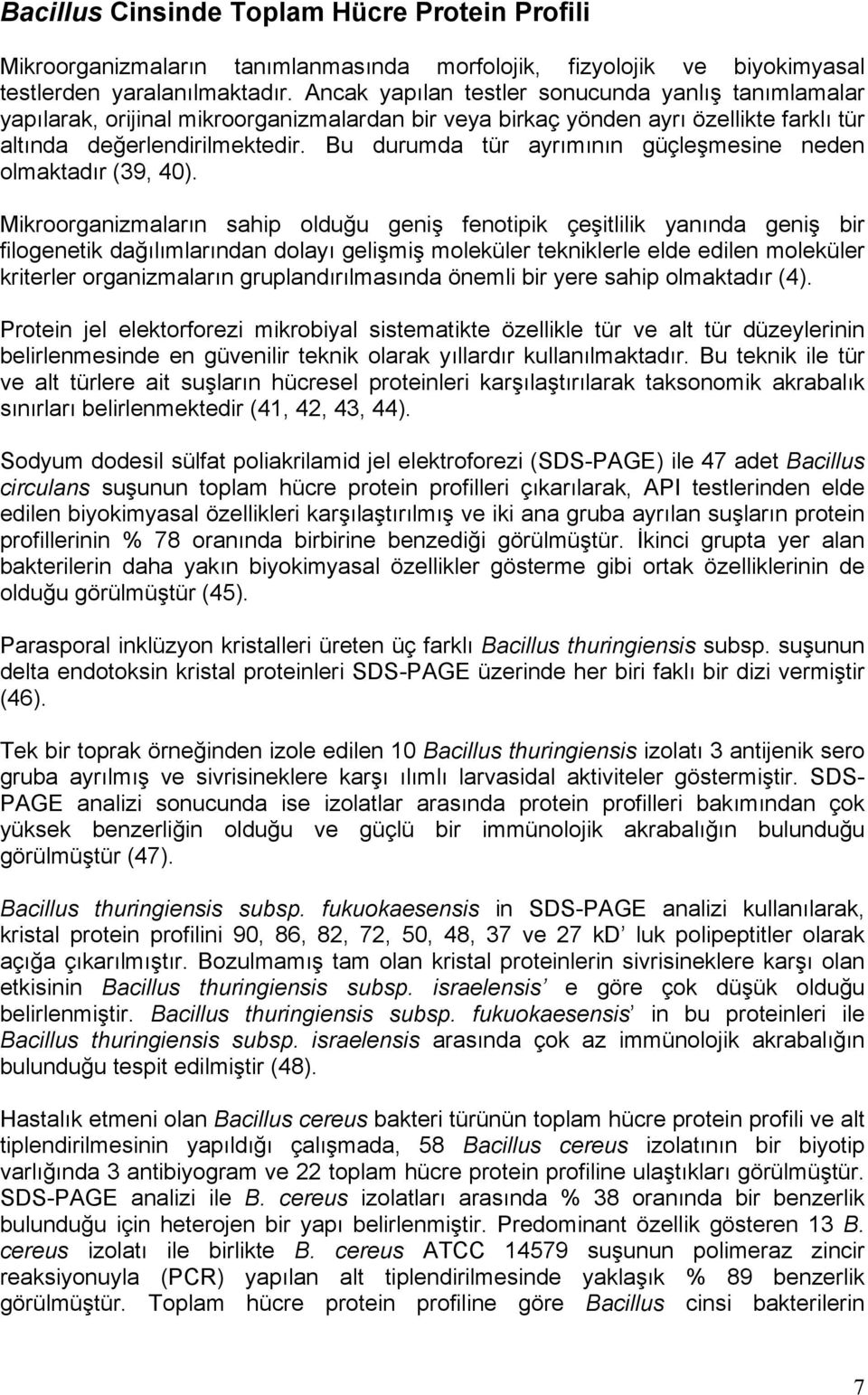 Bacillus Cinsinde Toplam Hücre Protein Profili

Mikroorganizmaların tanımlanmasında morfolojik, fizyolojik ve biyokimyasal testlerden yaralanılmaktadır. Ancak yapılan testler sonucunda yanlış tanımlamalar yapılarak, orijinal mikroorganizmalardan bir veya birkaç yönden ayrı özellikte farklı tür altında değerlendirilmektedir. Bu durumda tür ayrımının güçleşmesine neden olmaktadır (39, 40).

Mikroorganizmaların sahip olduğu geniş fenotipik çeşitlilik yanında geniş bir filogenetik dağılımlarından dolayı gelişmiş moleküler tekniklerle elde edilen moleküler kriterler organizmaların gruplandırılmasında önemli bir yere sahip olmaktadır (4).

Protein jel elektorforezi mikrobiyal sistematikte özellikle tür ve alt tür düzeylerinin belirlenmesinde en güvenilir teknik olarak yıllardır kullanılmaktadır. Bu teknik ile tür ve alt türlere ait suşların hücresel proteinleri karşılaştırılarak taksonomik akrabalık sınırları belirlenmektedir (41, 42, 43, 44).

Sodyum dodesil sülfat poliakrilamid jel elektroforezi (SDS-PAGE) ile 47 adet Bacillus circulans suşunun toplam hücre protein profilleri çıkarılarak, API testlerinden elde edilen biyokimyasal özellikleri karşılaştırılmış ve iki ana gruba ayrılan suşların protein profillerinin % 78 oranında birbirine benzediği görülmüştür. İkinci grupta yer alan bakterilerin daha yakın biyokimyasal özellikler gösterme gibi ortak özelliklerinin de olduğu görülmüştür (45).

Parasporal inklüzyon kristalleri üreten üç farklı Bacillus thuringiensis subsp. suşunun delta endotoksin kristal proteinleri SDS-PAGE üzerinde her biri faklı bir dizi vermiştir (46).

Tek bir toprak örneğinden izole edilen 10 Bacillus thuringiensis izolatı 3 antijenik sero gruba ayrılmış ve sivrisineklere karşı ılımlı larvasidal aktiviteler göstermiştir. SDS-PAGE analizi sonucunda ise izolatlar arasında protein profilleri bakımından çok yüksek benzerliğin olduğu ve güçlü bir immünolojik akrabalığın bulunduğu görülmüştür (47).

Bacillus thuringiensis subsp. fukuokaesensis in SDS-PAGE analizi kullanılarak, kristal protein profilini 90, 86, 82, 72, 50, 48, 37 ve 27 kD' luk polipeptitler olarak açığa çıkarılmıştır. Bozulmamış tam olan kristal proteinlerin sivrisineklere karşı olan etkisinin Bacillus thuringiensis subsp. israelensis' e göre çok düşük olduğu belirlenmiştir. Bacillus thuringiensis subsp. fukuokaesensis' in bu proteinleri ile Bacillus thuringiensis subsp. israelensis arasında çok az immünolojik akrabalığın bulunduğu tespit edilmiştir (48).

Hastalık etmeni olan Bacillus cereus bakteri türünün toplam hücre protein profili ve alt tiplendirilmesinin yapıldığı çalışmada, 58 Bacillus cereus izolatının bir biyotip varlığında 3 antibiyogram ve 22 toplam hücre protein profiline ulaştıkları görülmüştür. SDS-PAGE analizi ile B. cereus izolatları arasında % 38 oranında bir benzerlik bulunduğu için heterojen bir yapı belirlenmiştir. Predominant özellik gösteren 13 B. cereus izolatı ile birlikte B. cereus ATCC 14579 suşunun polimeraz zincir reaksiyonuyla (PCR) yapılan alt tiplendirilmesinde yaklaşık % 89 benzerlik görülmüştür. Toplam hücre protein profiline göre Bacillus cinsi bakterilerin

7